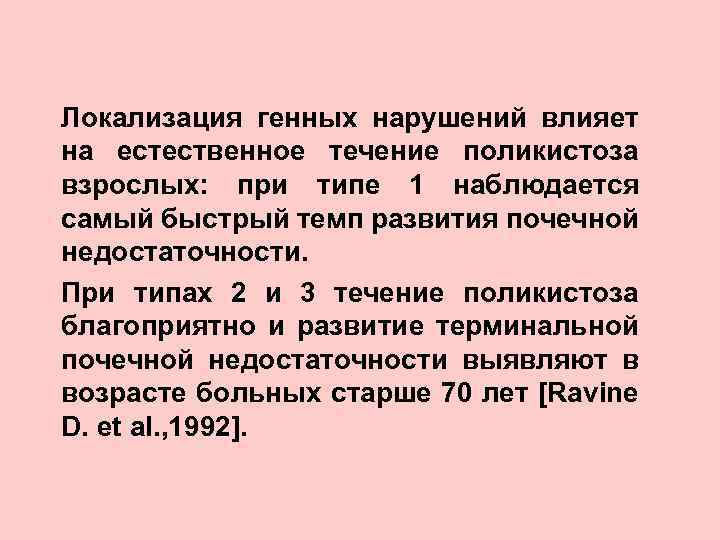 Локализация генных нарушений влияет на естественное течение поликистоза взрослых: при типе 1 наблюдается самый быстрый темп развития почечной недостаточности.

При типах 2 и 3 течение поликистоза благоприятно и развитие терминальной почечной недостаточности выявляют в возрасте больных старше 70 лет [Ravine D. et al.,1992].